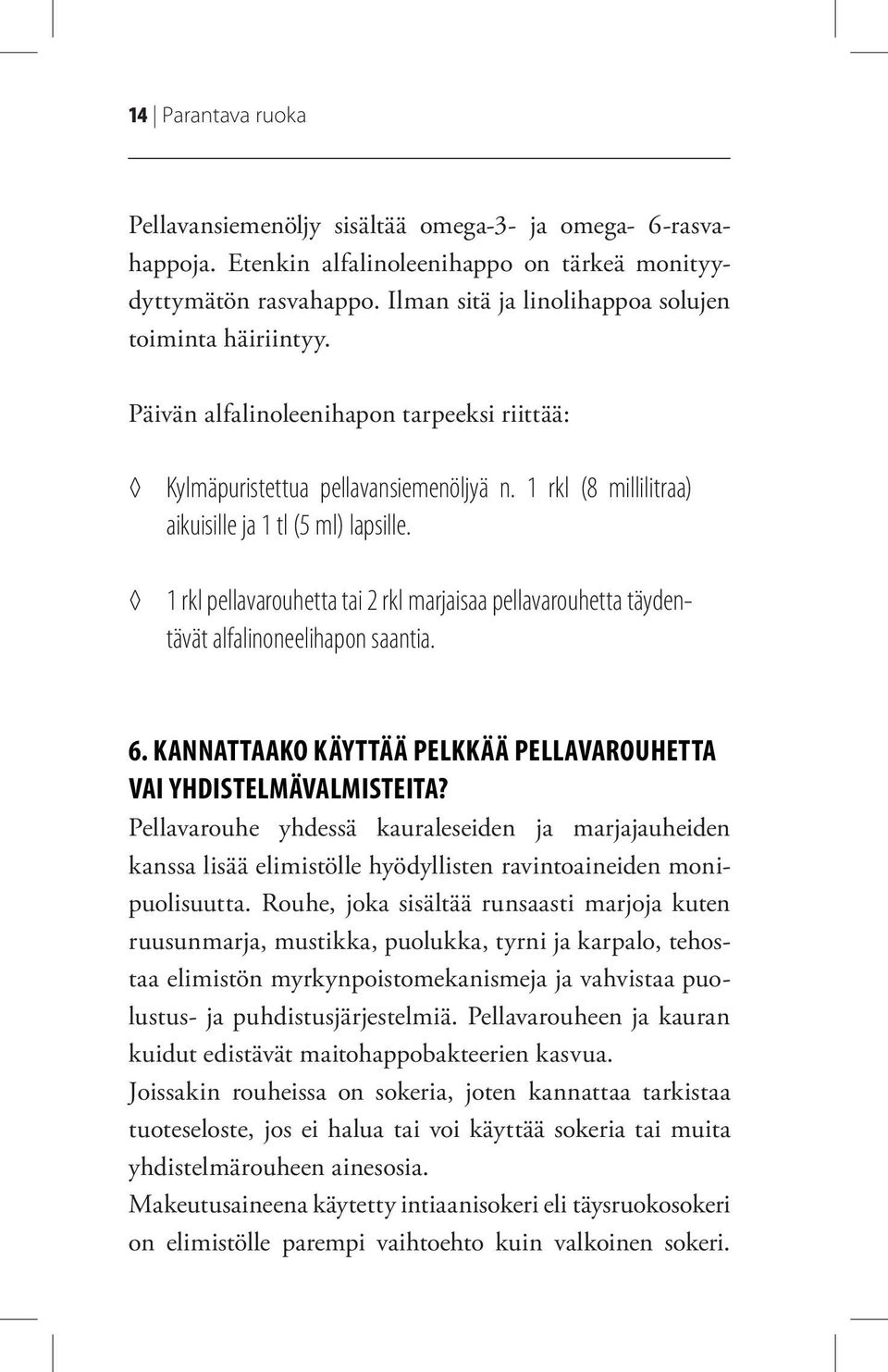 14 | Parantava ruoka

Pellavansiemenöljy sisältää omega-3- ja omega- 6-rasvahappoja. Etenkin alfalinoleenihappo on tärkeä monityydyttymätön rasvahappo. Ilman sitä ja linolihappoa solujen toiminta häiriintyy.

Päivän alfalinoleenihapon tarpeeksi riittää:

◊ Kylmäpuristettua pellavansiemenöljyä n. 1 rkl (8 millilitraa) aikuisille ja 1 tl (5 ml) lapsille.

◊ 1 rkl pellavarouhetta tai 2 rkl marjaisaa pellavarouhetta täydentävät alfalinoneelihapon saantia.

6. KANNATTAAKO KÄYTTÄÄ PELKKÄÄ PELLAVAROUHETTA VAI YHDISTELMÄVALMISTEITA?

Pellavarouhe yhdessä kauraleseiden ja marjajauheiden kanssa lisää elimistölle hyödyllisten ravintoaineiden monipuolisuutta. Rouhe, joka sisältää runsaasti marjoja kuten ruusunmarja, mustikka, puolukka, tyrni ja karpalo, tehostaa elimistön myrkynpoistomekanismeja ja vahvistaa puolustus- ja puhdistusjärjestelmiä. Pellavarouheen ja kauran kuidut edistävät maitohappobakteerien kasvua.

Joissakin rouheissa on sokeria, joten kannattaa tarkistaa tuoteseloste, jos ei halua tai voi käyttää sokeria tai muita yhdistelmärouheen ainesosia.

Makeutusaineena käytetty intiaanisokeri eli täysruokosokeri on elimistölle parempi vaihtoehto kuin valkoinen sokeri.